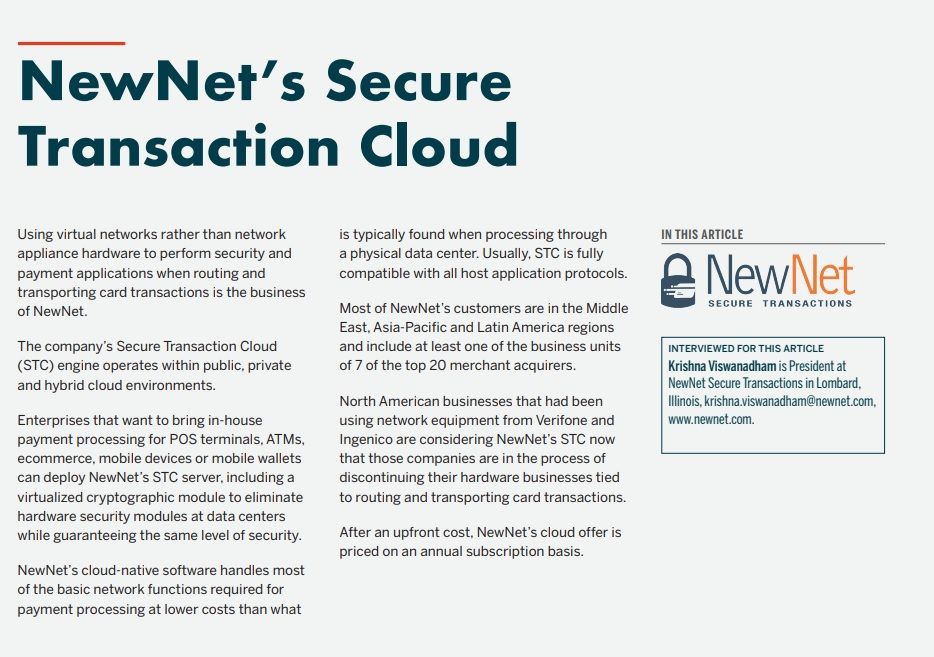 NewNet's Secure Transaction Cloud

Using virtual networks rather than network appliance hardware to perform security and payment applications when routing and transporting card transactions is the business of NewNet.

The company's Secure Transaction Cloud (STC) engine operates within public, private and hybrid cloud environments.

Enterprises that want to bring in-house payment processing for POS terminals, ATMs, ecommerce, mobile devices or mobile wallets can deploy NewNet's STC server, including a virtualized cryptographic module to eliminate hardware security modules at data centers while guaranteeing the same level of security.

NewNet's cloud-native software handles most of the basic network functions required for payment processing at lower costs than what is typically found when processing through a physical data center. Usually, STC is fully compatible with all host application protocols.

Most of NewNet's customers are in the Middle East, Asia-Pacific and Latin America regions and include at least one of the business units of 7 of the top 20 merchant acquirers.

North American businesses that had been using network equipment from Verifone and Ingenico are considering NewNet's STC now that those companies are in the process of discontinuing their hardware businesses tied to routing and transporting card transactions.

After an upfront cost, NewNet's cloud offer is priced on an annual subscription basis.

IN THIS ARTICLE

NewNet
SECURE TRANSACTIONS

INTERVIEWED FOR THIS ARTICLE
Krishna Viswanadham is President at NewNet Secure Transactions in Lombard, Illinois, krishna.viswanadham@newnet.com, www.newnet.com.